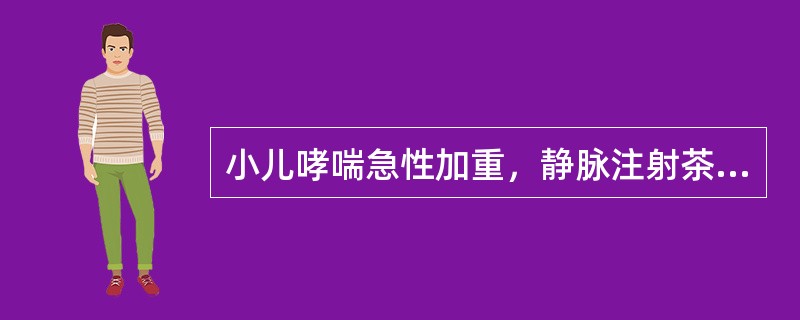 小儿哮喘急性加重，静脉注射茶...